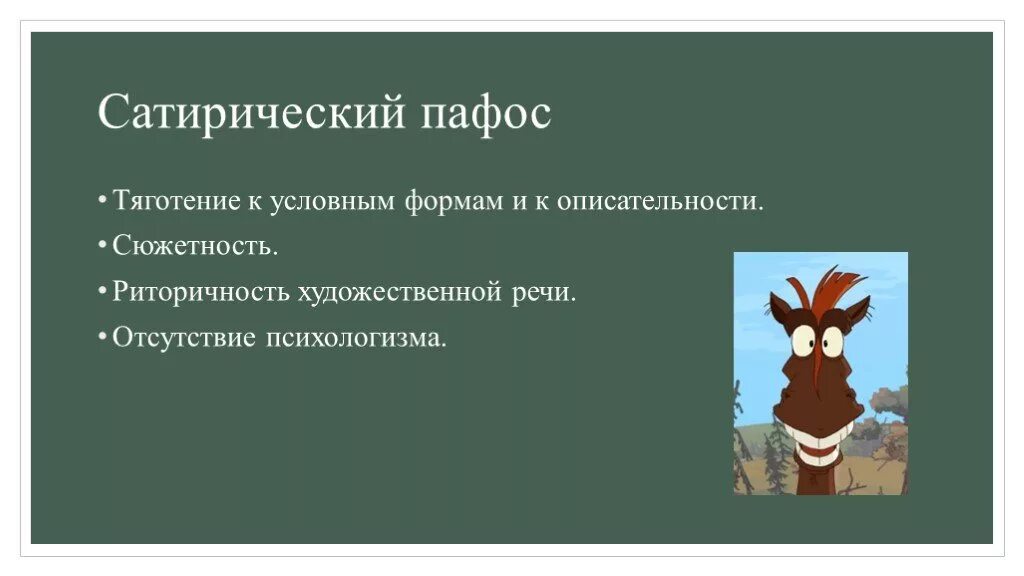 Сатирический пафос

• Тяготение к условным формам и к описательности.
• Сюжетность.
• Риторичность художественной речи.
• Отсутствие психологизма.